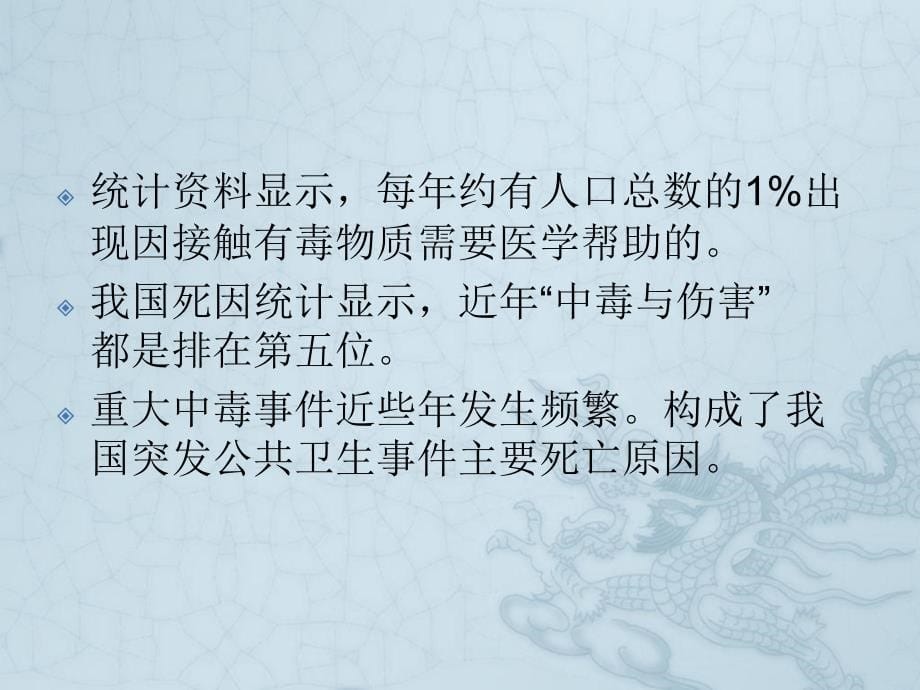 统计资料显示，每年约有人口总数的1%出现因接触有毒物质需要医学帮助的。

我国死因统计显示，近年“中毒与伤害”都是排在第五位。

重大中毒事件近些年发生频繁。构成了我国突发公共卫生事件主要死亡原因。